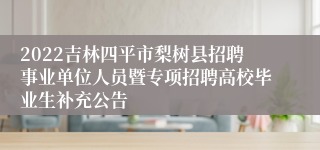 2022吉林四平市梨树县招聘事业单位人员暨专项招聘高校毕业生补充公告